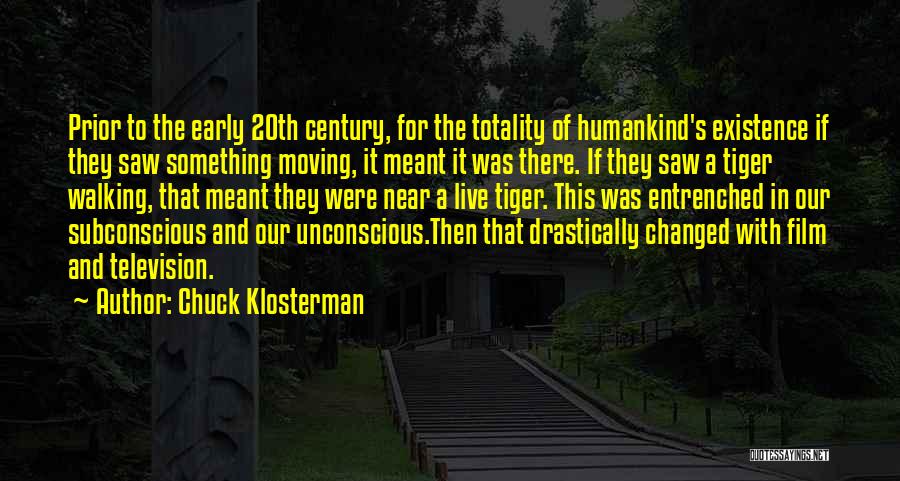 Prior to the early 20th century, for the totality of humankind's existence if they saw something moving, it meant it was there. If they saw a tiger walking, that meant they were near a live tiger. This was entrenched in our subconscious and our unconscious.Then that drastically changed with film and television.

~ Author: Chuck Klosterman

QUOTESSAYINGS.NET